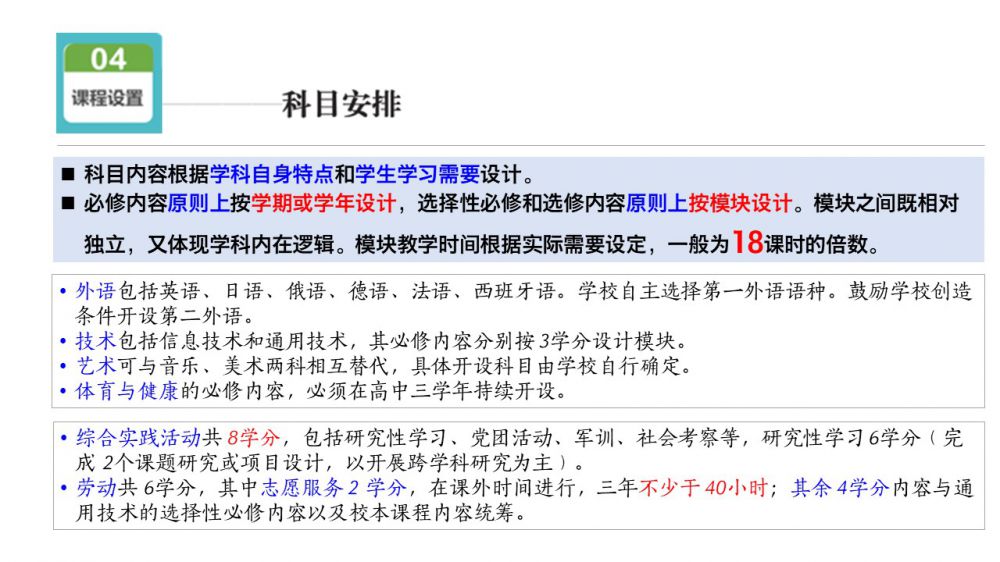 04
课程设置

科目安排

■ 科目内容根据学科自身特点和学生学习需要设计。
■ 必修内容原则上按学期或学年设计，选择性必修和选修内容原则上按模块设计。模块之间既相对独立，又体现学科内在逻辑。模块教学时间根据实际需要设定，一般为18课时的倍数。

• 外语包括英语、日语、俄语、德语、法语、西班牙语。学校自主选择第一外语语种。鼓励学校创造条件开设第二外语。
• 技术包括信息技术和通用技术，其必修内容分别按3学分设计模块。
• 艺术可与音乐、美术两科相互替代，具体开设科目由学校自行确定。
• 体育与健康的必修内容，必须在高中三学年持续开设。

• 综合实践活动共8学分，包括研究性学习、党团活动、军训、社会考察等，研究性学习6学分（完成2个课题研究或项目设计，以开展跨学科研究为主）。
• 劳动共6学分，其中志愿服务2学分，在课外时间进行，三年不少于40小时；其余4学分内容与通用技术的选择性必修内容以及校本课程内容统筹。